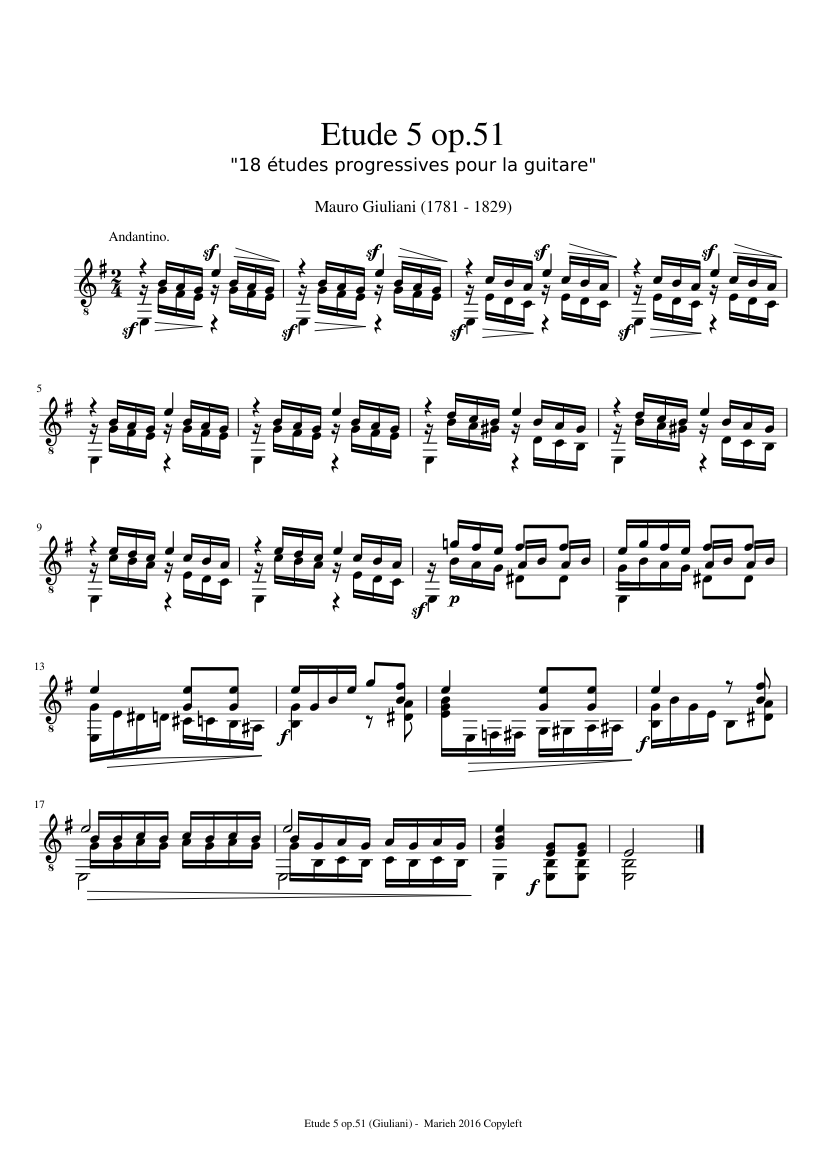 Etude 5 op.51

"18 études progressives pour la guitare"

Mauro Giuliani (1781 - 1829)

Andantino.

sf

sf

sf

sf

sf

sf

sf

sf

5

9

sf

p

13

f

f

17

f

Etude 5 op.51 (Giuliani) - Marieh 2016 Copyleft